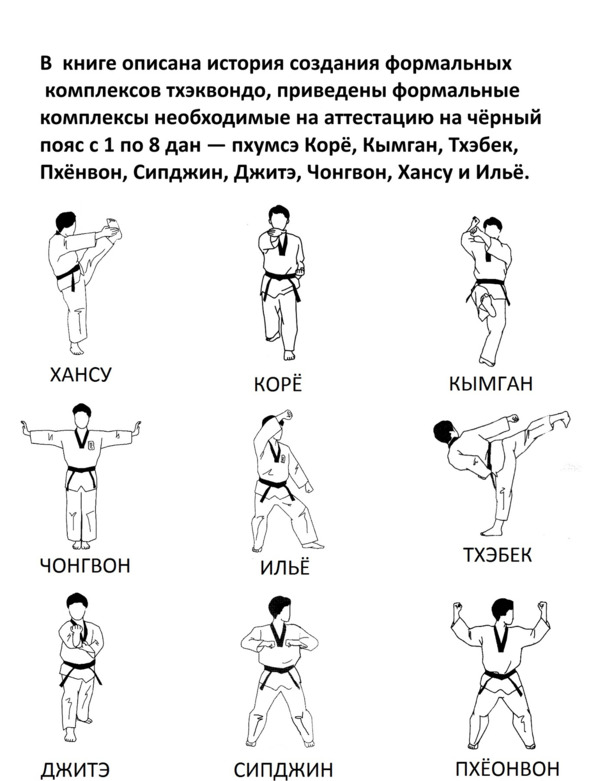 В книге описана история создания формальных комплексов тхэквондо, приведены формальные комплексы необходимые на аттестацию на чёрный пояс с 1 по 8 дан — пхумсэ Корё, Кымган, Тхэбек, Пхёнвон, Сипджин, Джитэ, Чонгвон, Хансу и Ильё.

ХАНСУ

КОРЁ

КЫМГАН

ЧОНГВОН

ИЛЬЁ

ТХЭБЕК

ДЖИТЭ

СИПДЖИН

ПХЁОНВОН